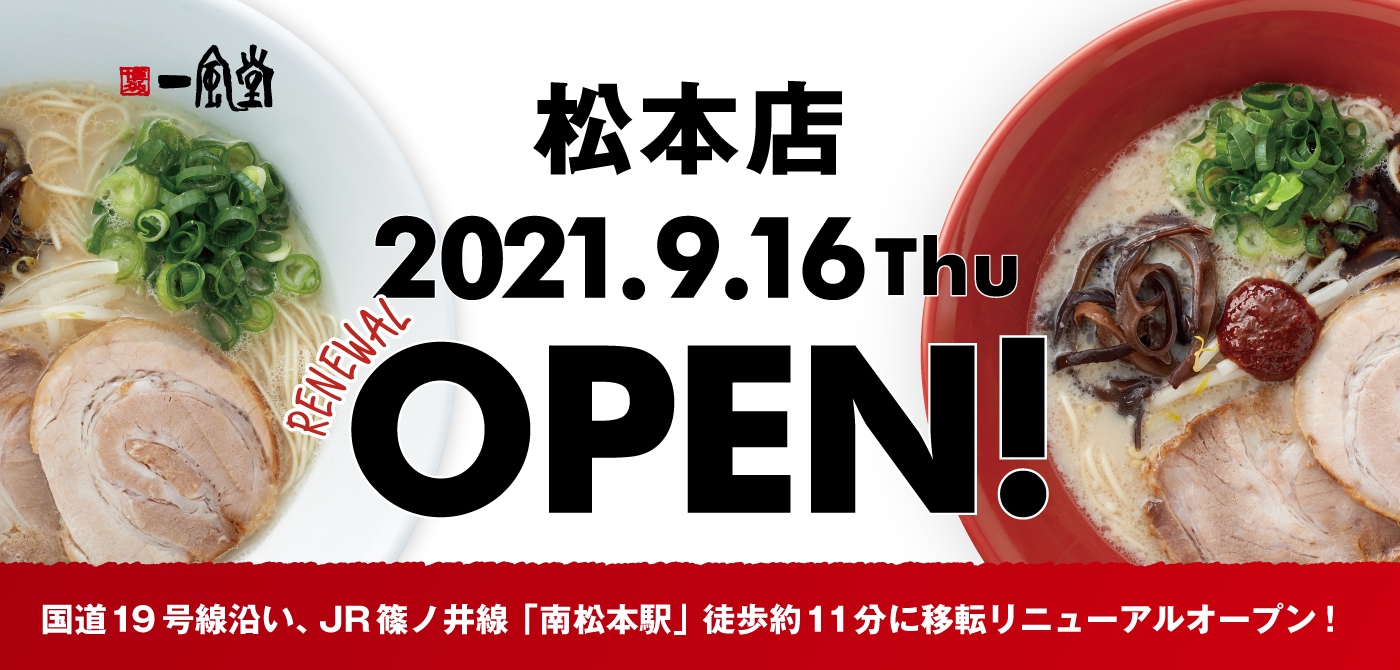 博多 一風堂

松本店

2021.9.16 Thu

RENEWAL

OPEN!

国道19号線沿い、JR篠ノ井線「南松本駅」徒歩約11分に移転リニューアルオープン！